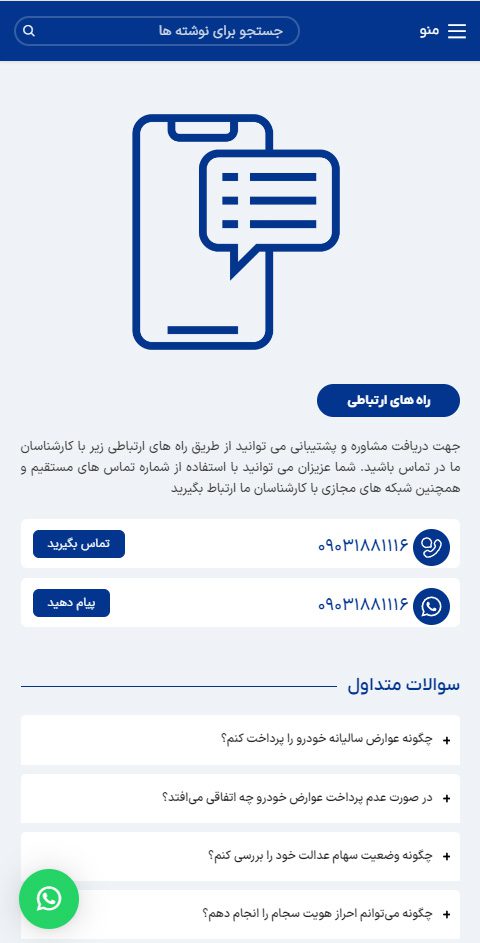 منو

جستجو برای نوشته ها

راه های ارتباطی

جهت دریافت مشاوره و پشتیبانی می توانید از طریق راه های ارتباطی زیر با کارشناسان ما در تماس باشید. شما عزیزان می توانید با استفاده از شماره تماس های مستقیم و همچنین شبکه های مجازی با کارشناسان ما ارتباط بگیرید

۰۹۰۳۱۸۸۱۱۱۶
تماس بگیرید

۰۹۰۳۱۸۸۱۱۱۶
پیام دهید

سوالات متداول

+ چگونه عوارض سالیانه خودرو را پرداخت کنم؟

+ در صورت عدم پرداخت عوارض خودرو چه اتفاقی می‌افتد؟

+ چگونه وضعیت سهام عدالت خود را بررسی کنم؟

+ چگونه می‌توانم احراز هویت سجام را انجام دهم؟